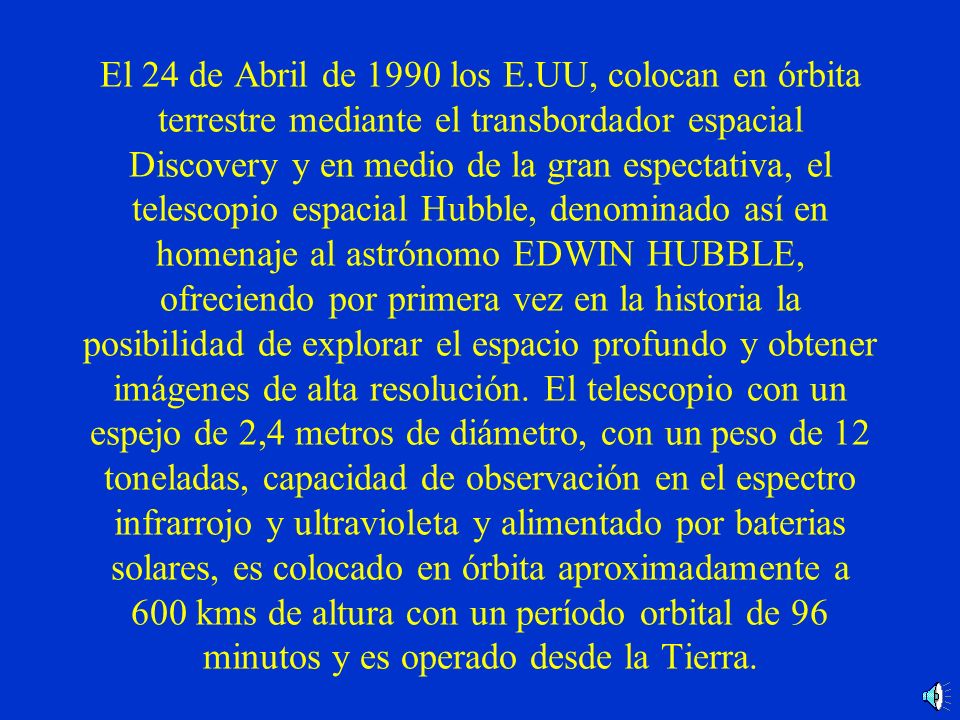 El 24 de Abril de 1990 los E.UU, colocan en órbita terrestre mediante el transbordador espacial Discovery y en medio de la gran espectativa, el telescopio espacial Hubble, denominado así en homenaje al astrónomo EDWIN HUBBLE, ofreciendo por primera vez en la historia la posibilidad de explorar el espacio profundo y obtener imágenes de alta resolución. El telescopio con un espejo de 2,4 metros de diámetro, con un peso de 12 toneladas, capacidad de observación en el espectro infrarrojo y ultravioleta y alimentado por baterias solares, es colocado en órbita aproximadamente a 600 kms de altura con un período orbital de 96 minutos y es operado desde la Tierra.